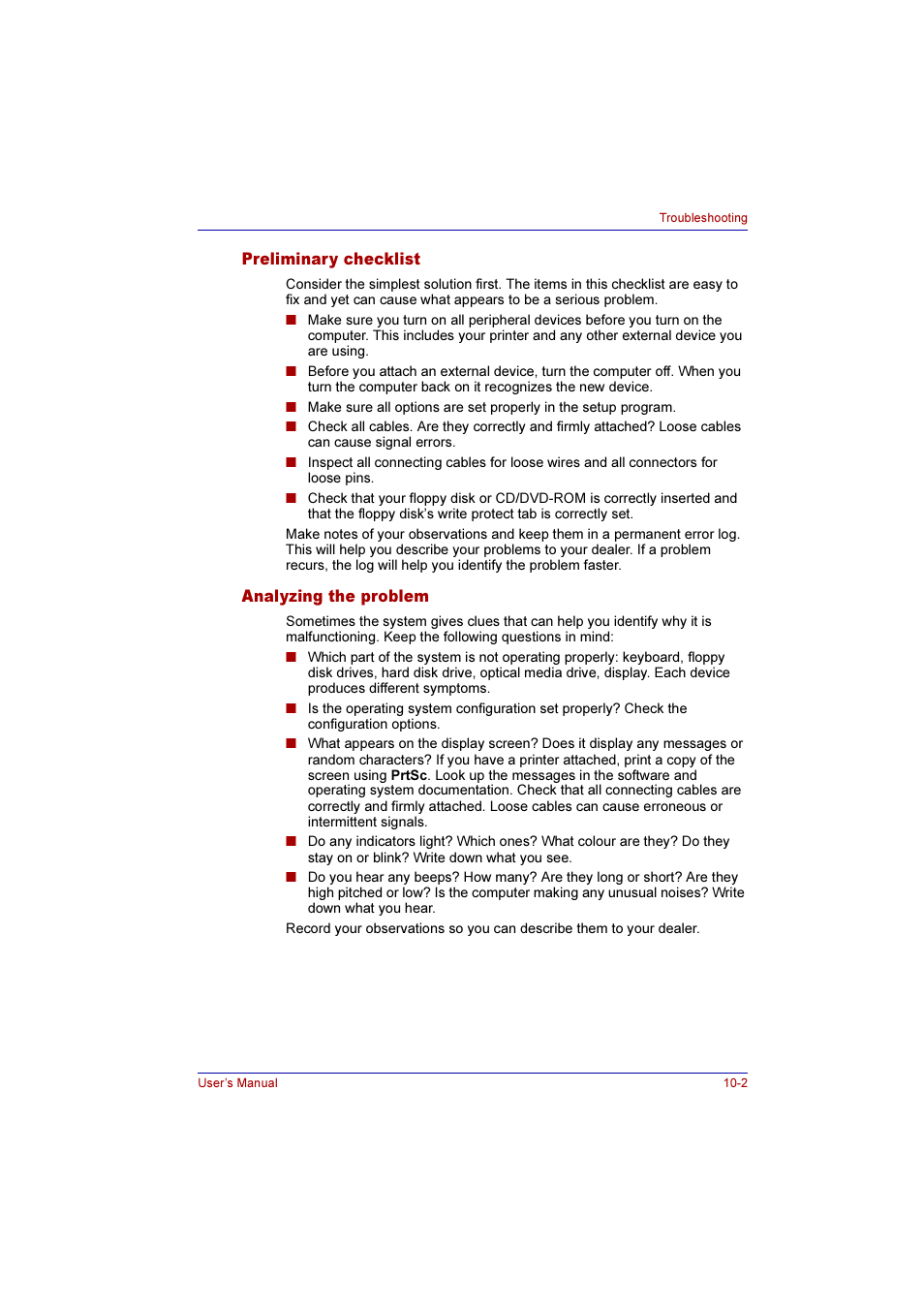 Troubleshooting

Preliminary checklist

Consider the simplest solution first. The items in this checklist are easy to fix and yet can cause what appears to be a serious problem.

■ Make sure you turn on all peripheral devices before you turn on the computer. This includes your printer and any other external device you are using.

■ Before you attach an external device, turn the computer off. When you turn the computer back on it recognizes the new device.

■ Make sure all options are set properly in the setup program.

■ Check all cables. Are they correctly and firmly attached? Loose cables can cause signal errors.

■ Inspect all connecting cables for loose wires and all connectors for loose pins.

■ Check that your floppy disk or CD/DVD-ROM is correctly inserted and that the floppy disk's write protect tab is correctly set.

Make notes of your observations and keep them in a permanent error log. This will help you describe your problems to your dealer. If a problem recurs, the log will help you identify the problem faster.

Analyzing the problem

Sometimes the system gives clues that can help you identify why it is malfunctioning. Keep the following questions in mind:

■ Which part of the system is not operating properly: keyboard, floppy disk drives, hard disk drive, optical media drive, display. Each device produces different symptoms.

■ Is the operating system configuration set properly? Check the configuration options.

■ What appears on the display screen? Does it display any messages or random characters? If you have a printer attached, print a copy of the screen using PrtSc. Look up the messages in the software and operating system documentation. Check that all connecting cables are correctly and firmly attached. Loose cables can cause erroneous or intermittent signals.

■ Do any indicators light? Which ones? What colour are they? Do they stay on or blink? Write down what you see.

■ Do you hear any beeps? How many? Are they long or short? Are they high pitched or low? Is the computer making any unusual noises? Write down what you hear.

Record your observations so you can describe them to your dealer.

User's Manual

10-2